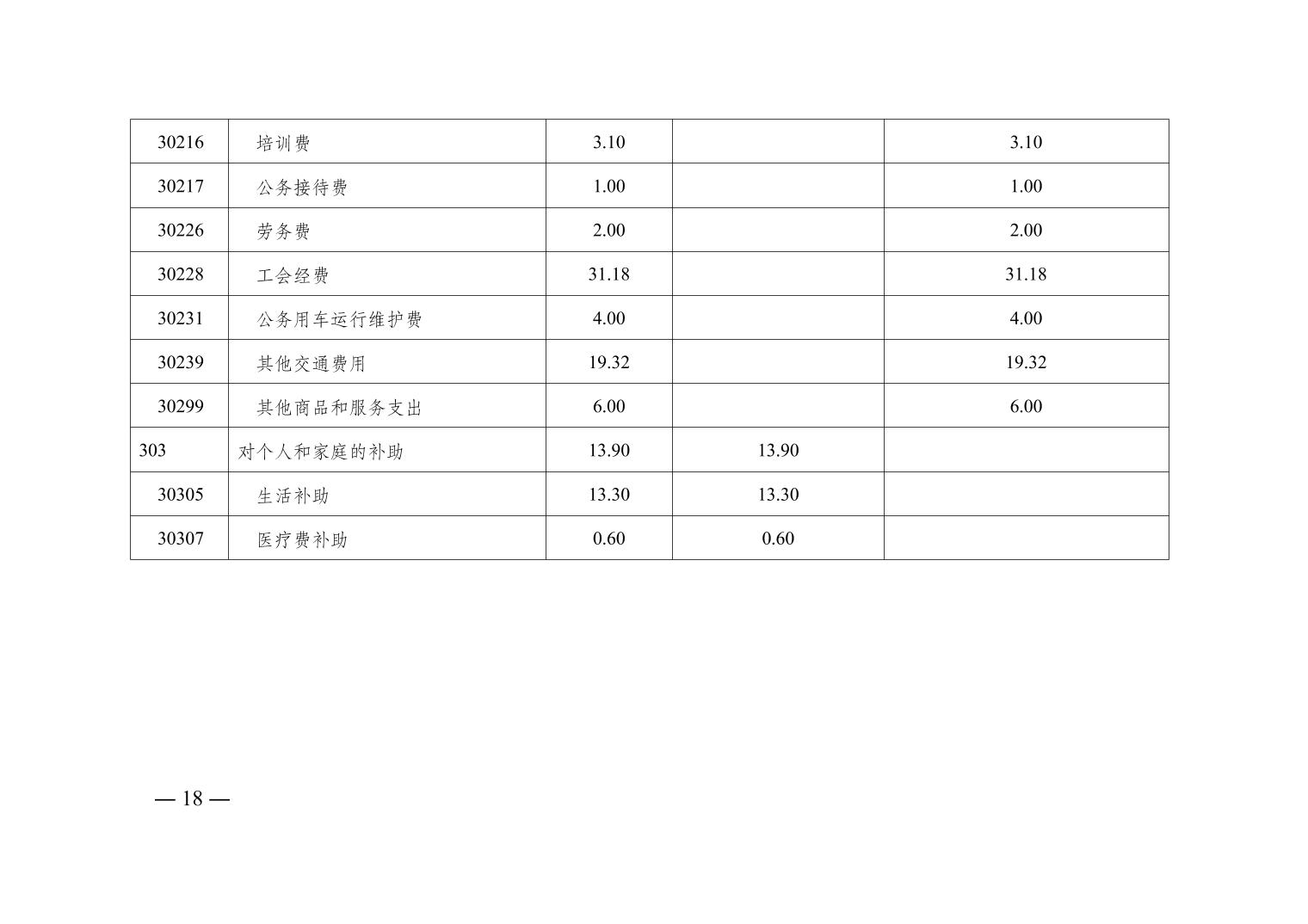 | 30216 | 培训费 | 3.10 |  | 3.10 |
|---|---|---|---|---|
| 30217 | 公务接待费 | 1.00 |  | 1.00 |
| 30226 | 劳务费 | 2.00 |  | 2.00 |
| 30228 | 工会经费 | 31.18 |  | 31.18 |
| 30231 | 公务用车运行维护费 | 4.00 |  | 4.00 |
| 30239 | 其他交通费用 | 19.32 |  | 19.32 |
| 30299 | 其他商品和服务支出 | 6.00 |  | 6.00 |
| 303 | 对个人和家庭的补助 | 13.90 | 13.90 |  |
| 30305 | 生活补助 | 13.30 | 13.30 |  |
| 30307 | 医疗费补助 | 0.60 | 0.60 |  |

— 18 —